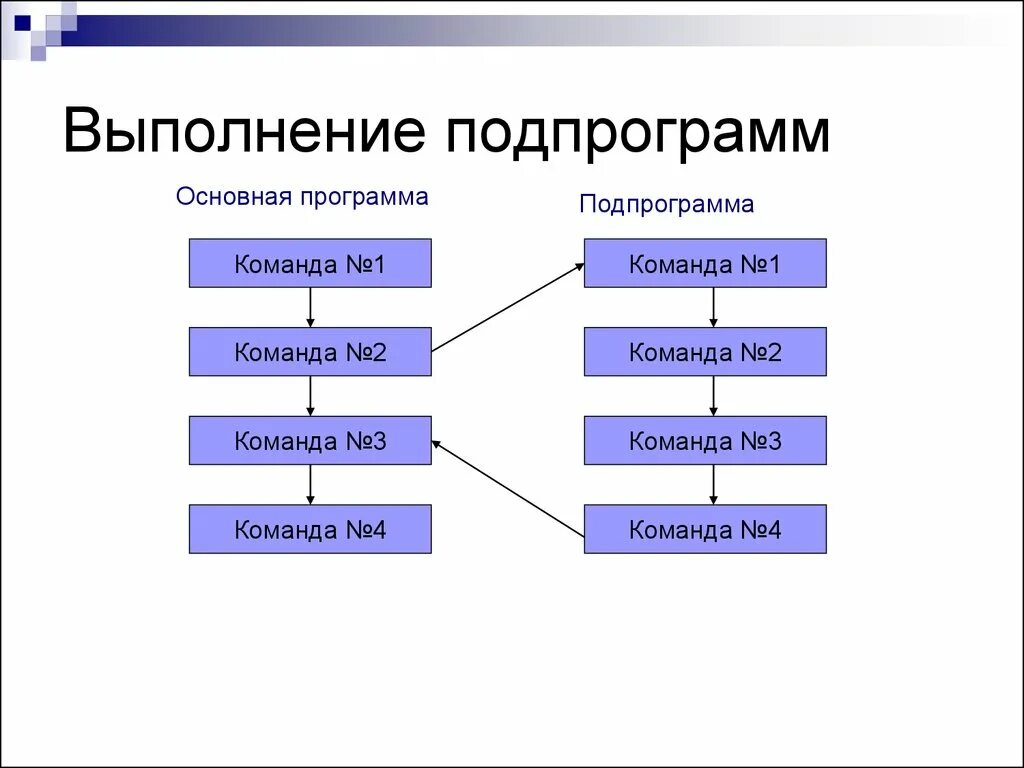 Выполнение подпрограмм

Основная программа

Команда №1

Команда №2

Команда №3

Команда №4

Подпрограмма

Команда №1

Команда №2

Команда №3

Команда №4